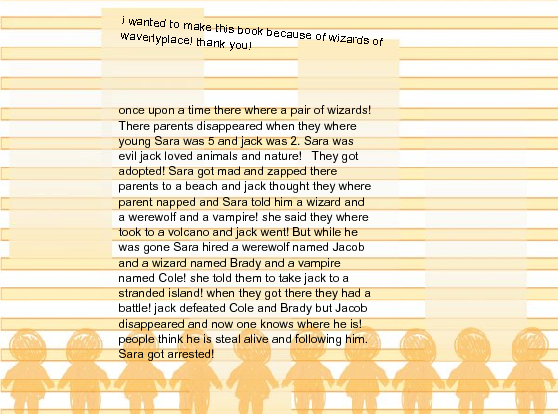 i wanted to make this book because of wizards of waverlyplace! thank you!

once upon a time there where a pair of wizards! There parents disappeared when they where young Sara was 5 and jack was 2. Sara was evil jack loved animals and nature! They got adopted! Sara got mad and zapped there parents to a beach and jack thought they where parent napped and Sara told him a wizard and a werewolf and a vampire! she said they where took to a volcano and jack went! But while he was gone Sara hired a werewolf named Jacob and a wizard named Brady and a vampire named Cole! she told them to take jack to a stranded island! when they got there they had a battle! jack defeated Cole and Brady but Jacob disappeared and now one knows where he is! people think he is steal alive and following him. Sara got arrested!